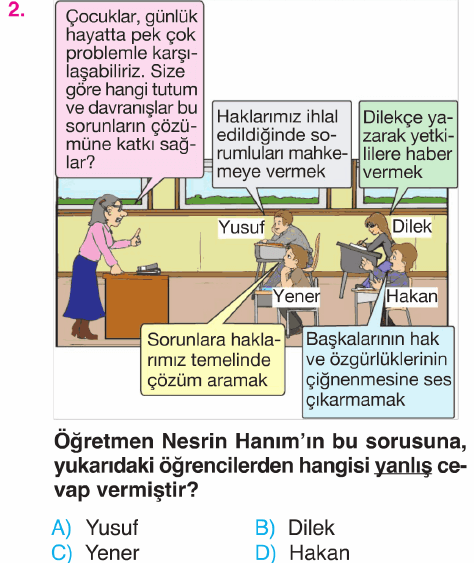 2.

Çocuklar, günlük hayatta pek çok problemle karşılaşabiliriz. Size göre hangi tutum ve davranışlar bu sorunların çözümüne katkı sağlar?

Haklarımız ihlal edildiğinde sorumluları mahkemeye vermek

Dilekçe yazarak yetkililere haber vermek

Yusuf

Dilek

Yener

Hakan

Sorunlara haklarımız temelinde çözüm aramak

Başkalarının hak ve özgürlüklerinin çiğnenmesine ses çıkarmamak

Öğretmen Nesrin Hanım'ın bu sorusuna, yukarıdaki öğrencilerden hangisi yanlış cevap vermiştir?

A) Yusuf
B) Dilek
C) Yener
D) Hakan